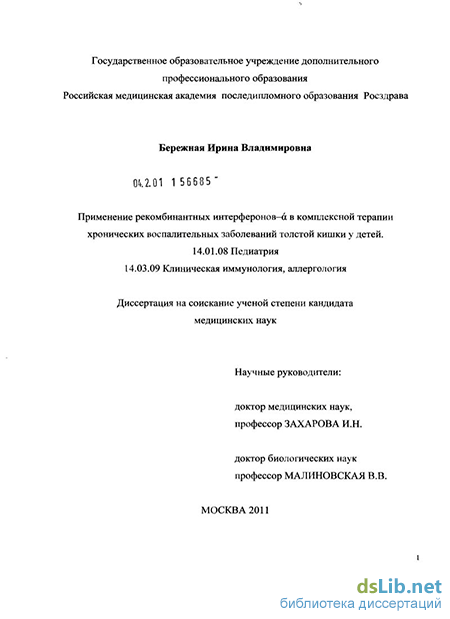 Государственное образовательное учреждение дополнительного профессионального образования
Российская медицинская академия последипломного образования Росздрава

Бережная Ирина Владимировна

04.2.01 156685

Применение рекомбинантных интерферонов–ά в комплексной терапии хронических воспалительных заболеваний толстой кишки у детей.
14.01.08 Педиатрия
14.03.09 Клиническая иммунология, аллергология

Диссертация на соискание ученой степени кандидата медицинских наук

Научные руководители:

доктор медицинских наук,
профессор ЗАХАРОВА И.Н.

доктор биологических наук
профессор МАЛИНОВСКАЯ В.В.

МОСКВА 2011

1

dsLib.net
библиотека диссертаций